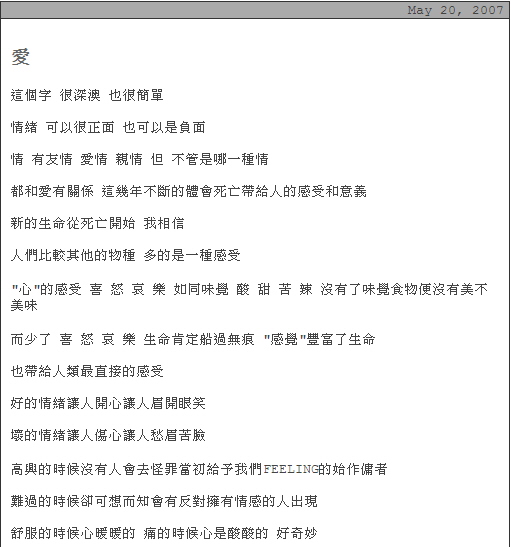 May 20, 2007

愛

這個字 很深澳 也很簡單

情緒 可以很正面 也可以是負面

情 有友情 愛情 親情 但 不管是哪一種情

都和愛有關係 這幾年不斷的體會死亡帶給人的感受和意義

新的生命從死亡開始 我相信

人們比較其他的物種 多的是一種感受

"心"的感受 喜 怒 哀 樂 如同味覺 酸 甜 苦 辣 沒有了味覺食物便沒有美不美味

而少了 喜 怒 哀 樂 生命肯定船過無痕 "感覺"豐富了生命

也帶給人類最直接的感受

好的情緒讓人開心讓人眉開眼笑

壞的情緒讓人傷心讓人愁眉苦臉

高興的時候沒有人會去怪罪當初給予我們FEELING的始作傭者

難過的時候卻可想而知會有反對擁有情感的人出現

舒服的時候心暖暖的 痛的時候心是酸酸的 好奇妙